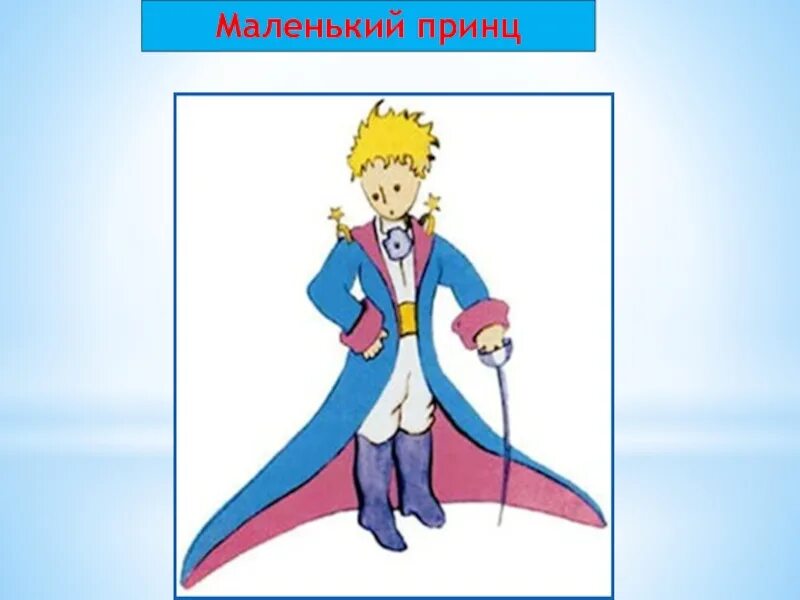 Маленький принц